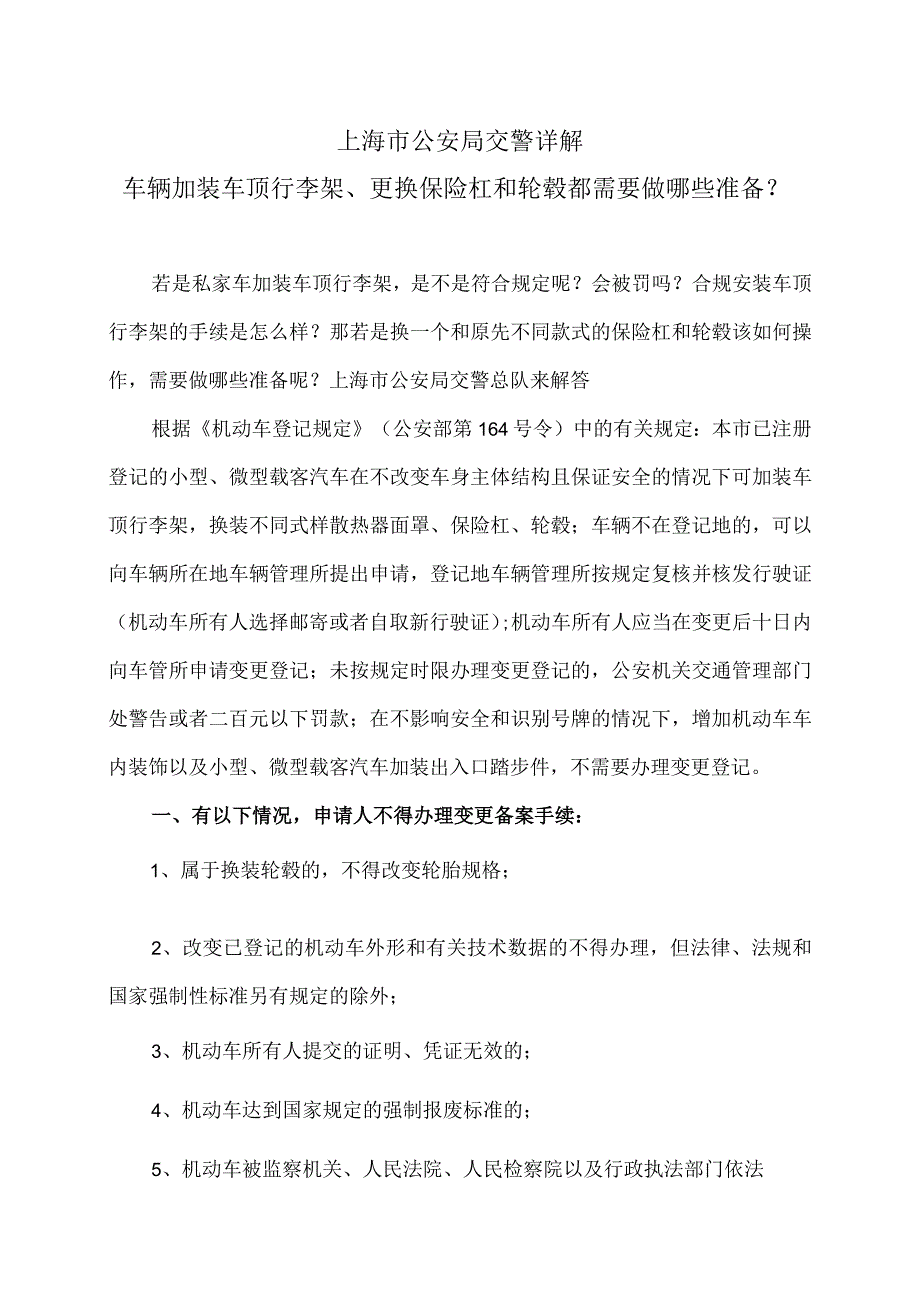 上海市公安局交警详解

车辆加装车顶行李架、更换保险杠和轮毂都需要做哪些准备？

若是私家车加装车顶行李架，是不是符合规定呢？会被罚吗？合规安装车顶行李架的手续是怎么样？那若是换一个和原先不同款式的保险杠和轮毂该如何操作，需要做哪些准备呢？上海市公安局交警总队来解答

根据《机动车登记规定》（公安部第164号令）中的有关规定：本市已注册登记的小型、微型载客汽车在不改变车身主体结构且保证安全的情况下可加装车顶行李架，换装不同式样散热器面罩、保险杠、轮毂；车辆不在登记地的，可以向车辆所在地车辆管理所提出申请，登记地车辆管理所按规定复核并核发行驶证（机动车所有人选择邮寄或者自取新行驶证）;机动车所有人应当在变更后十日内向车管所申请变更登记；未按规定时限办理变更登记的，公安机关交通管理部门处警告或者二百元以下罚款；在不影响安全和识别号牌的情况下，增加机动车车内装饰以及小型、微型载客汽车加装出入口踏步件，不需要办理变更登记。

一、有以下情况，申请人不得办理变更备案手续：

1、属于换装轮毂的，不得改变轮胎规格；

2、改变已登记的机动车外形和有关技术数据的不得办理，但法律、法规和国家强制性标准另有规定的除外；

3、机动车所有人提交的证明、凭证无效的；

4、机动车达到国家规定的强制报废标准的；

5、机动车被监察机关、人民法院、人民检察院以及行政执法部门依法